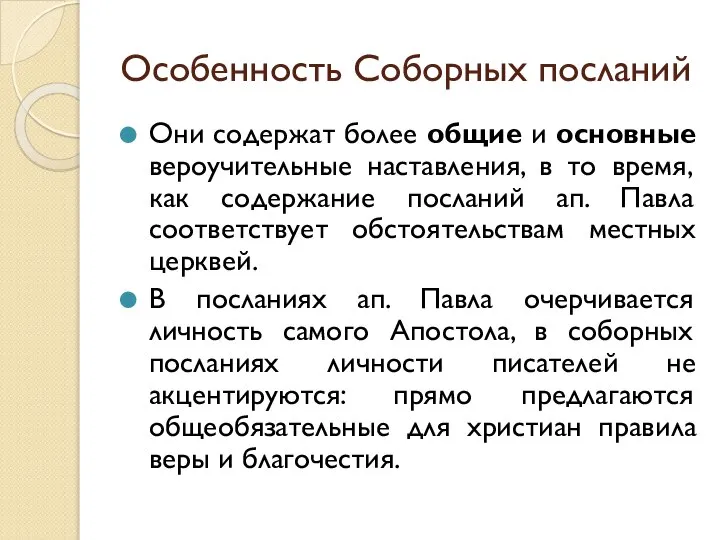 Особенность Соборных посланий

Они содержат более общие и основные вероучительные наставления, в то время, как содержание посланий ап. Павла соответствует обстоятельствам местных церквей.

В посланиях ап. Павла очерчивается личность самого Апостола, в соборных посланиях личности писателей не акцентируются: прямо предлагаются общеобязательные для христиан правила веры и благочестия.